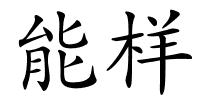 能样